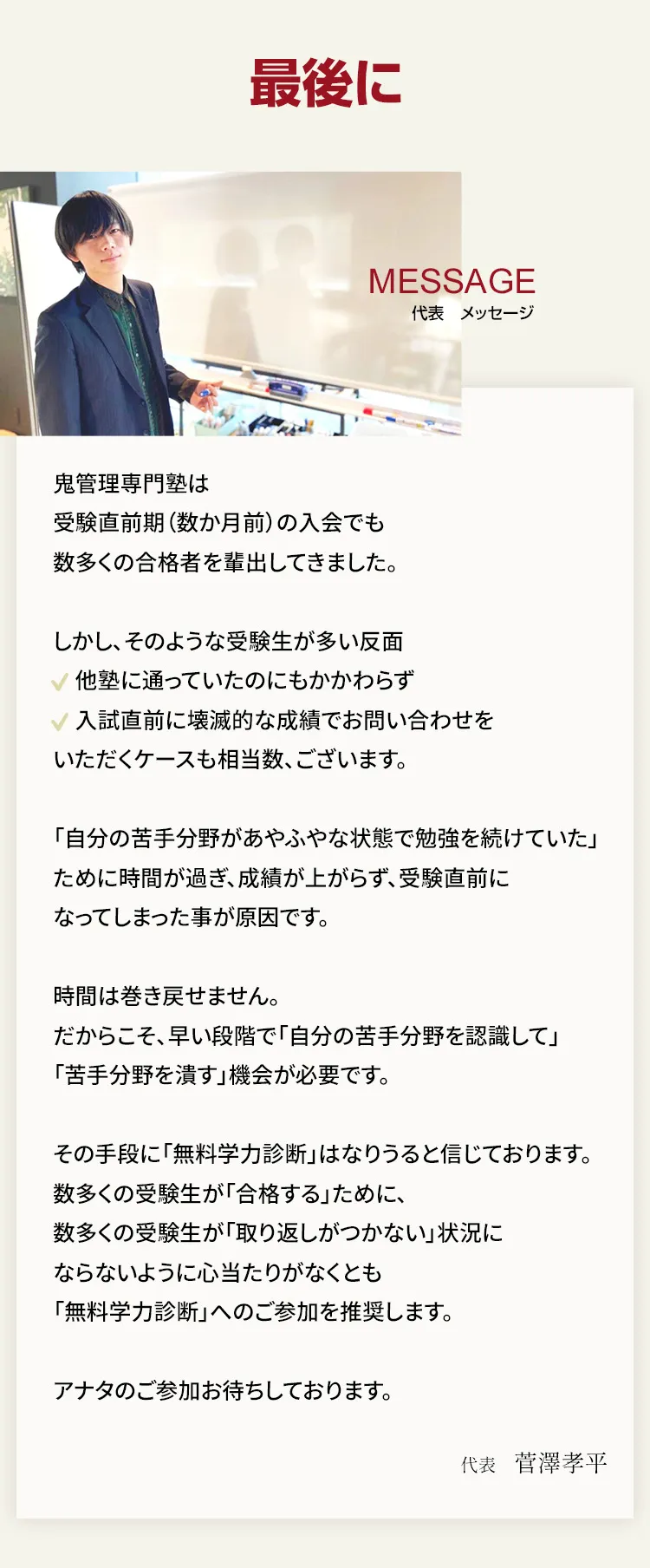 最後に

MESSAGE
代表　メッセージ

鬼管理専門塾は
受験直前期（数か月前）の入会でも
数多くの合格者を輩出してきました。

しかし、そのような受験生が多い反面
✓ 他塾に通っていたのにもかかわらず
✓ 入試直前に壊滅的な成績でお問い合わせを
いただくケースも相当数、ございます。

「自分の苦手分野があやふやな状態で勉強を続けていた」
ために時間が過ぎ、成績が上がらず、受験直前に
なってしまった事が原因です。

時間は巻き戻せません。
だからこそ、早い段階で「自分の苦手分野を認識して」
「苦手分野を潰す」機会が必要です。

その手段に「無料学力診断」はなりうると信じております。
数多くの受験生が「合格する」ために、
数多くの受験生が「取り返しがつかない」状況に
ならないように心当たりがなくとも
「無料学力診断」へのご参加を推奨します。

アナタのご参加お待ちしております。

代表　菅澤孝平